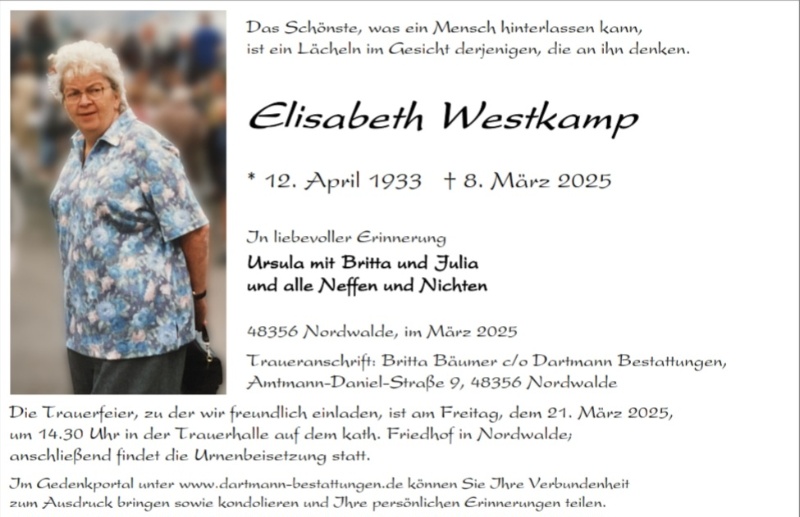 Das Schönste, was ein Mensch hinterlassen kann, ist ein Lächeln im Gesicht derjenigen, die an ihn denken.

Elisabeth Westkamp

* 12. April 1933 † 8. März 2025

In liebevoller Erinnerung

Ursula mit Britta und Julia
und alle Neffen und Nichten

48356 Nordwalde, im März 2025

Traueranschrift: Britta Bäumer c/o Dartmann Bestattungen, Amtmann-Daniel-Straße 9, 48356 Nordwalde

Die Trauerfeier, zu der wir freundlich einladen, ist am Freitag, dem 21. März 2025, um 14.30 Uhr in der Trauerhalle auf dem kath. Friedhof in Nordwalde; anschließend findet die Urnenbeisetzung statt.

Im Gedenkportal unter www.dartmann-bestattungen.de können Sie Ihre Verbundenheit zum Ausdruck bringen sowie kondolieren und Ihre persönlichen Erinnerungen teilen.